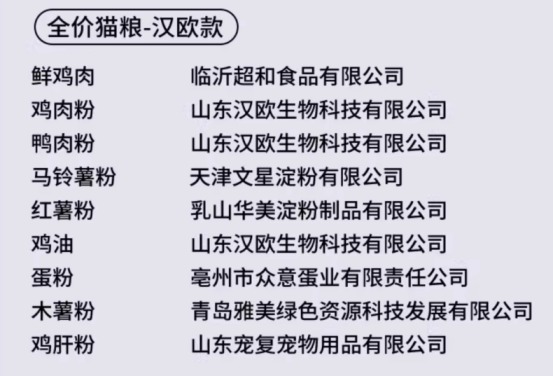 全价猫粮-汉欧款

| | |
|---|---|
| 鲜鸡肉 | 临沂超和食品有限公司 |
| 鸡肉粉 | 山东汉欧生物科技有限公司 |
| 鸭肉粉 | 山东汉欧生物科技有限公司 |
| 马铃薯粉 | 天津文星淀粉有限公司 |
| 红薯粉 | 乳山华美淀粉制品有限公司 |
| 鸡油 | 山东汉欧生物科技有限公司 |
| 蛋粉 | 亳州市众意蛋业有限责任公司 |
| 木薯粉 | 青岛雅美绿色资源科技发展有限公司 |
| 鸡肝粉 | 山东宠复宠物用品有限公司 |